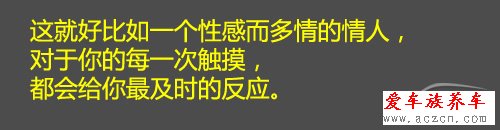 这就好比如一个性感而多情的情人，
对于你的每一次触摸，
都会给你最及时的反应。

爱车族养车
www.aczcn.com